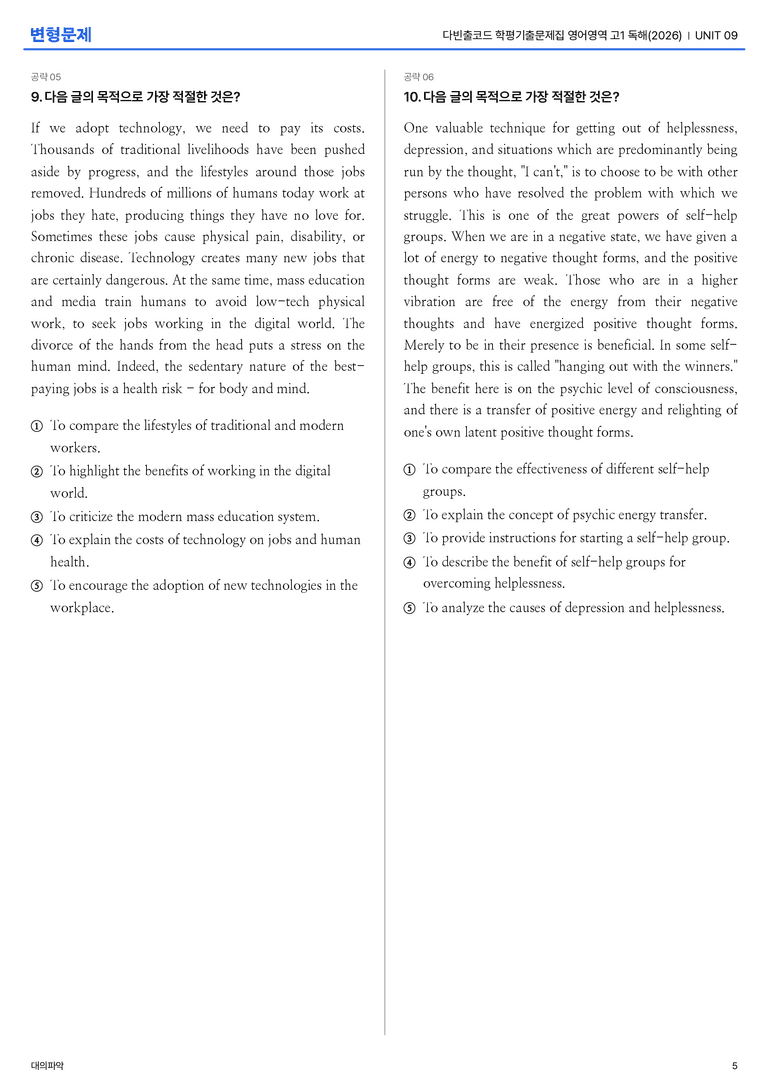 변형문제

다빈출코드 학평기출문제집 영어영역 고1 독해(2026) | UNIT 09

공략 05

9. 다음 글의 목적으로 가장 적절한 것은?

If we adopt technology, we need to pay its costs. Thousands of traditional livelihoods have been pushed aside by progress, and the lifestyles around those jobs removed. Hundreds of millions of humans today work at jobs they hate, producing things they have no love for. Sometimes these jobs cause physical pain, disability, or chronic disease. Technology creates many new jobs that are certainly dangerous. At the same time, mass education and media train humans to avoid low-tech physical work, to seek jobs working in the digital world. The divorce of the hands from the head puts a stress on the human mind. Indeed, the sedentary nature of the best-paying jobs is a health risk - for body and mind.

① To compare the lifestyles of traditional and modern workers.
② To highlight the benefits of working in the digital world.
③ To criticize the modern mass education system.
④ To explain the costs of technology on jobs and human health.
⑤ To encourage the adoption of new technologies in the workplace.

공략 06

10. 다음 글의 목적으로 가장 적절한 것은?

One valuable technique for getting out of helplessness, depression, and situations which are predominantly being run by the thought, "I can't," is to choose to be with other persons who have resolved the problem with which we struggle. This is one of the great powers of self-help groups. When we are in a negative state, we have given a lot of energy to negative thought forms, and the positive thought forms are weak. Those who are in a higher vibration are free of the energy from their negative thoughts and have energized positive thought forms. Merely to be in their presence is beneficial. In some self-help groups, this is called "hanging out with the winners." The benefit here is on the psychic level of consciousness, and there is a transfer of positive energy and relighting of one's own latent positive thought forms.

① To compare the effectiveness of different self-help groups.
② To explain the concept of psychic energy transfer.
③ To provide instructions for starting a self-help group.
④ To describe the benefit of self-help groups for overcoming helplessness.
⑤ To analyze the causes of depression and helplessness.

대의파악

5